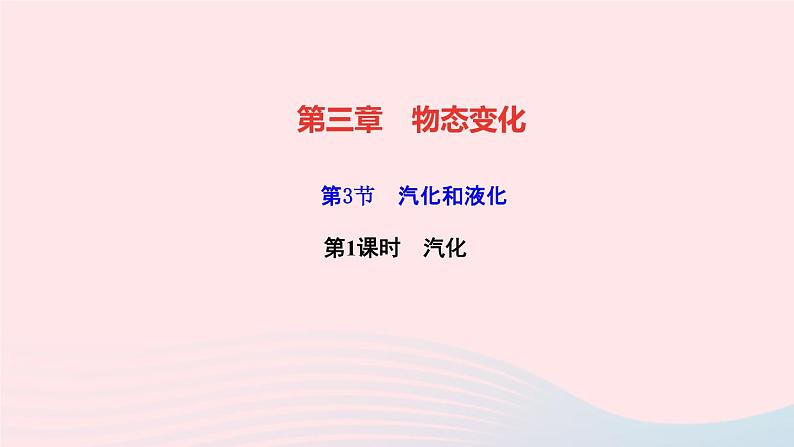 第三章　物态变化

第3节　汽化和液化

第1课时　汽化